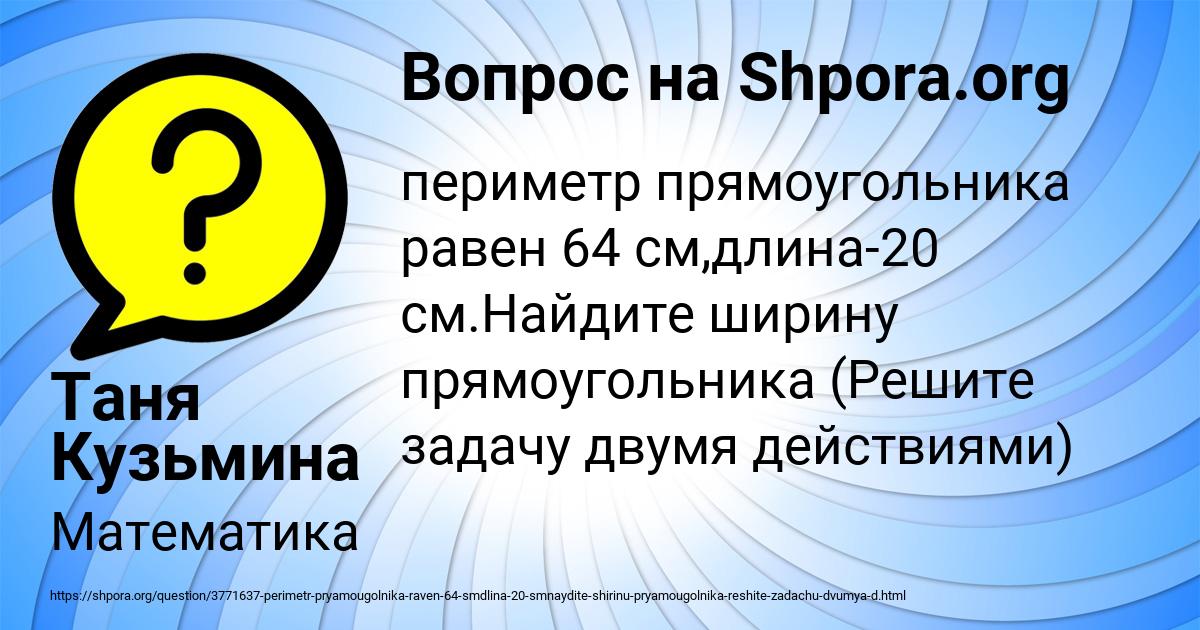 Вопрос на Shpora.org

?

периметр прямоугольника равен 64 см,длина-20 см.Найдите ширину прямоугольника (Решите задачу двумя действиями)

Таня Кузьмина

Математика

https://shpora.org/question/3771637-perimetr-pryamougolnika-raven-64-smdlina-20-smnaydite-shirinu-pryamougolnika-reshite-zadachu-dvumya-d.html